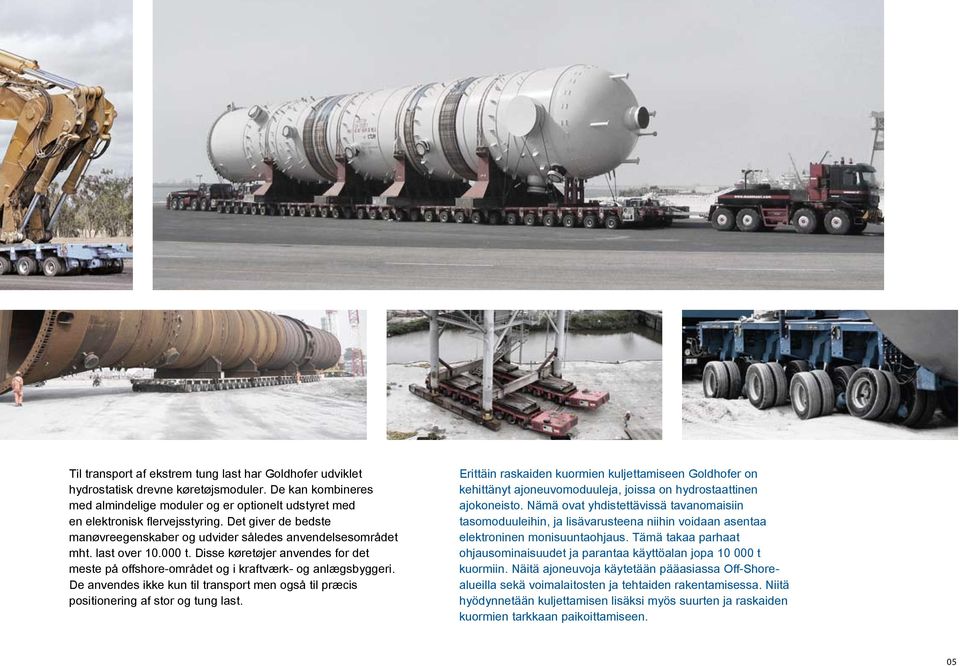 Til transport af ekstrem tung last har Goldhofer udviklet hydrostatisk drevne køretøjsmoduler. De kan kombineres med almindelige moduler og er optionelt udstyret med en elektronisk flervejsstyring. Det giver de bedste manøvreegenskaber og udvider således anvendelsesområdet mht. last over 10.000 t. Disse køretøjer anvendes for det meste på offshore-området og i kraftværk- og anlægsbyggeri. De anvendes ikke kun til transport men også til præcis positionering af stor og tung last.

Erittäin raskaiden kuormien kuljettamiseen Goldhofer on kehittänyt ajoneuvomoduuleja, joissa on hydrostaattinen ajokoneisto. Nämä ovat yhdistettävissä tavanomaisiin tasomoduuleihin, ja lisävarusteena niihin voidaan asentaa elektroninen monisuuntaohjaus. Tämä takaa parhaat ohjausominaisuudet ja parantaa käyttöalan jopa 10 000 t kuormiin. Näitä ajoneuvoja käytetään pääasiassa Off-Shore-alueilla sekä voimalaitosten ja tehtaiden rakentamisessa. Niitä hyödynnetään kuljettamisen lisäksi myös suurten ja raskaiden kuormien tarkkaan paikoittamiseen.

05